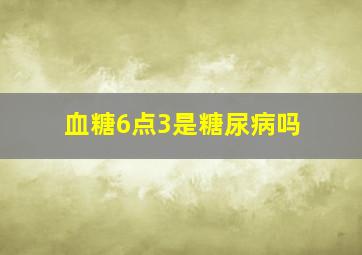 血糖6点3是糖尿病吗